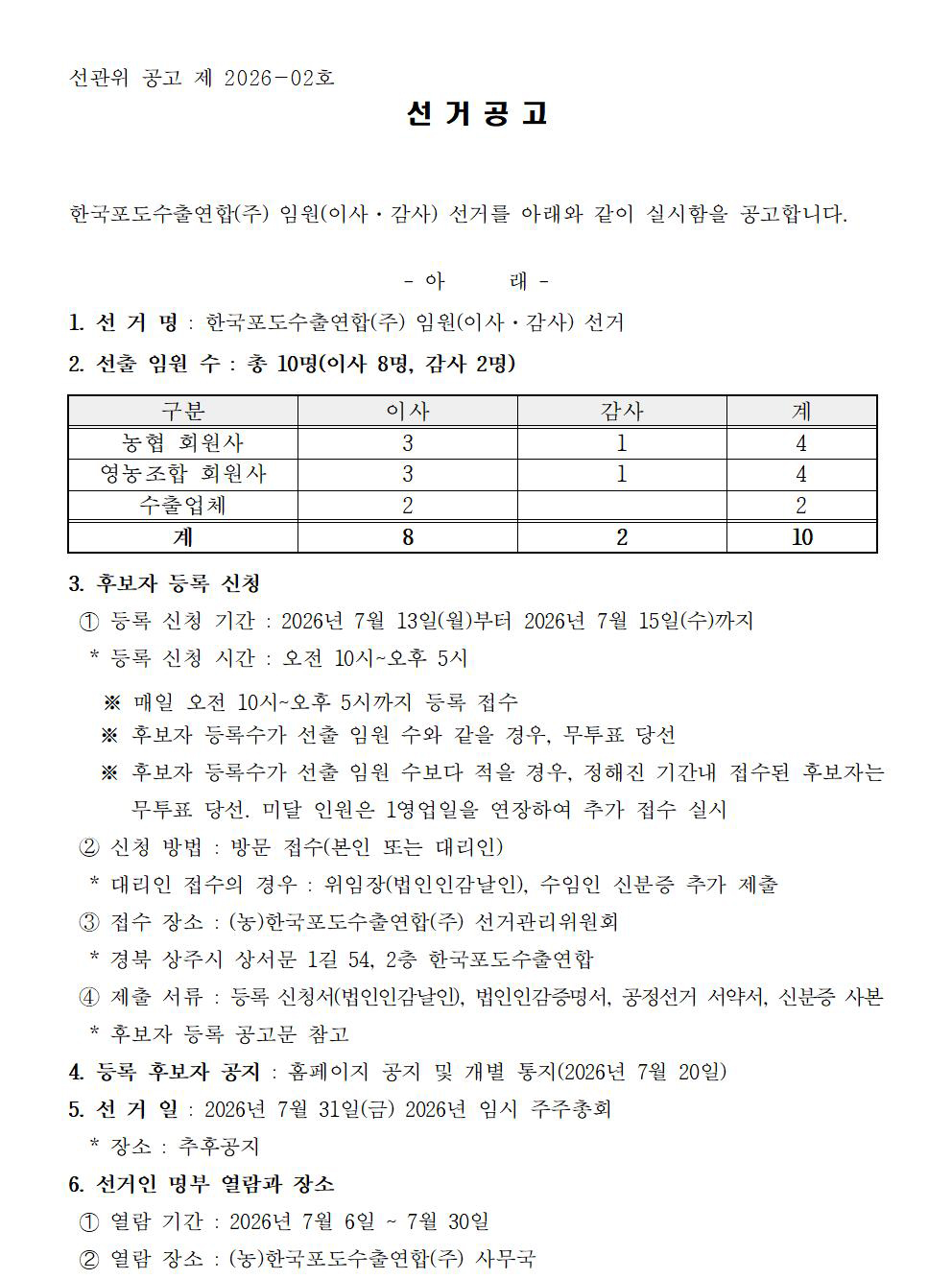 선관위 공고 제 2026-02호

선 거 공 고

한국포도수출연합(주) 임원(이사・감사) 선거를 아래와 같이 실시함을 공고합니다.

- 아 래 -

1. 선 거 명 : 한국포도수출연합(주) 임원(이사・감사) 선거

2. 선출 임원 수 : 총 10명(이사 8명, 감사 2명)

| 구분 | 이사 | 감사 | 계 |
|---|---|---|---|
| 농협 회원사 | 3 | 1 | 4 |
| 영농조합 회원사 | 3 | 1 | 4 |
| 수출업체 | 2 |  | 2 |
| 계 | 8 | 2 | 10 |

3. 후보자 등록 신청

① 등록 신청 기간 : 2026년 7월 13일(월)부터 2026년 7월 15일(수)까지

* 등록 신청 시간 : 오전 10시~오후 5시

※ 매일 오전 10시~오후 5시까지 등록 접수

※ 후보자 등록수가 선출 임원 수와 같을 경우, 무투표 당선

※ 후보자 등록수가 선출 임원 수보다 적을 경우, 정해진 기간내 접수된 후보자는 무투표 당선. 미달 인원은 1영업일을 연장하여 추가 접수 실시

② 신청 방법 : 방문 접수(본인 또는 대리인)

* 대리인 접수의 경우 : 위임장(법인인감날인), 수임인 신분증 추가 제출

③ 접수 장소 : (농)한국포도수출연합(주) 선거관리위원회

* 경북 상주시 상서문 1길 54, 2층 한국포도수출연합

④ 제출 서류 : 등록 신청서(법인인감날인), 법인인감증명서, 공정선거 서약서, 신분증 사본

* 후보자 등록 공고문 참고

4. 등록 후보자 공지 : 홈페이지 공지 및 개별 통지(2026년 7월 20일)

5. 선 거 일 : 2026년 7월 31일(금) 2026년 임시 주주총회

* 장소 : 추후공지

6. 선거인 명부 열람과 장소

① 열람 기간 : 2026년 7월 6일 ~ 7월 30일

② 열람 장소 : (농)한국포도수출연합(주) 사무국